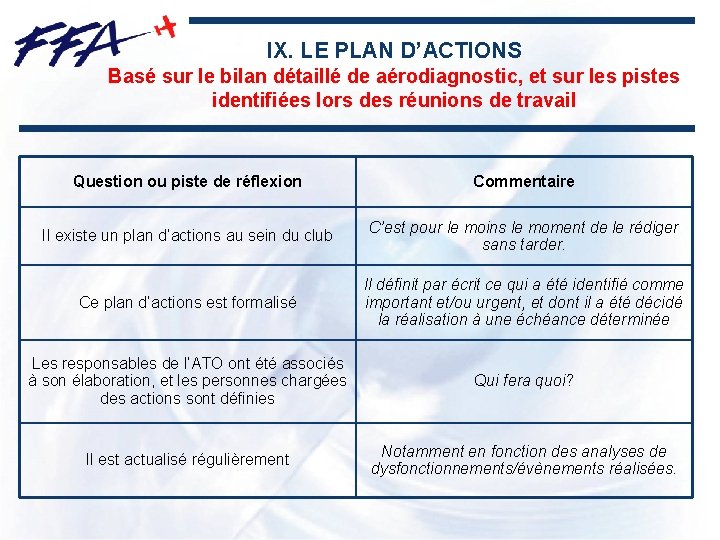 FFA

IX. LE PLAN D'ACTIONS

Basé sur le bilan détaillé de aérodiagnostic, et sur les pistes identifiées lors des réunions de travail

| Question ou piste de réflexion | Commentaire |
|---|---|
| Il existe un plan d'actions au sein du club | C'est pour le moins le moment de le rédiger sans tarder. |
| Ce plan d'actions est formalisé | Il définit par écrit ce qui a été identifié comme important et/ou urgent, et dont il a été décidé la réalisation à une échéance déterminée |
| Les responsables de l'ATO ont été associés à son élaboration, et les personnes chargées des actions sont définies | Qui fera quoi? |
| Il est actualisé régulièrement | Notamment en fonction des analyses de dysfonctionnements/évènements réalisées. |